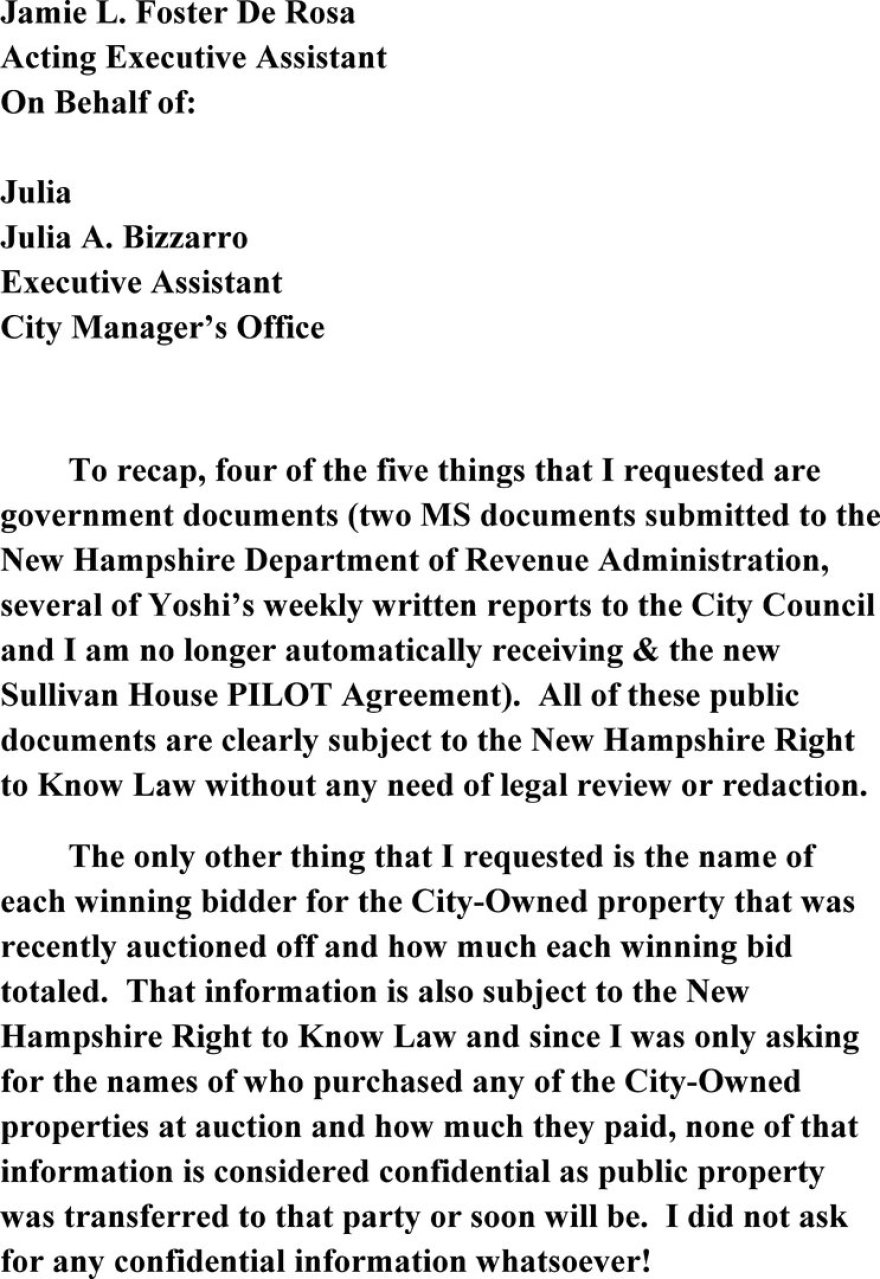 Jamie L. Foster De Rosa
Acting Executive Assistant
On Behalf of:

Julia
Julia A. Bizzarro
Executive Assistant
City Manager's Office

To recap, four of the five things that I requested are government documents (two MS documents submitted to the New Hampshire Department of Revenue Administration, several of Yoshi's weekly written reports to the City Council and I am no longer automatically receiving & the new Sullivan House PILOT Agreement). All of these public documents are clearly subject to the New Hampshire Right to Know Law without any need of legal review or redaction.

The only other thing that I requested is the name of each winning bidder for the City-Owned property that was recently auctioned off and how much each winning bid totaled. That information is also subject to the New Hampshire Right to Know Law and since I was only asking for the names of who purchased any of the City-Owned properties at auction and how much they paid, none of that information is considered confidential as public property was transferred to that party or soon will be. I did not ask for any confidential information whatsoever!